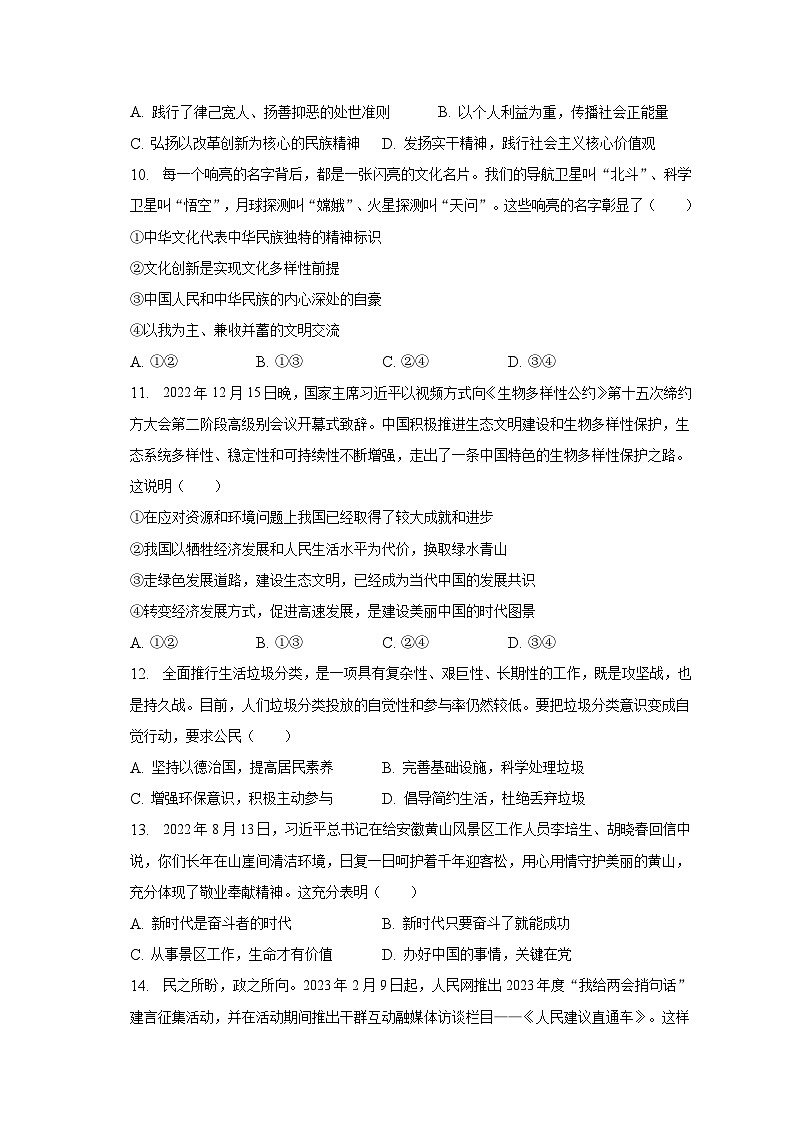 A. 践行了律己宽人、扬善抑恶的处世准则　　B. 以个人利益为重，传播社会正能量
C. 弘扬以改革创新为核心的民族精神　　D. 发扬实干精神，践行社会主义核心价值观

10. 每一个响亮的名字背后，都是一张闪亮的文化名片。我们的导航卫星叫“北斗”、科学卫星叫“悟空”，月球探测叫“嫦娥”、火星探测叫“天问”。这些响亮的名字彰显了（　　）
①中华文化代表中华民族独特的精神标识
②文化创新是实现文化多样性前提
③中国人民和中华民族的内心深处的自豪
④以我为主、兼收并蓄的文明交流
A. ①②　　B. ①③　　C. ②④　　D. ③④

11. 2022年12月15日晚，国家主席习近平以视频方式向《生物多样性公约》第十五次缔约方大会第二阶段高级别会议开幕式致辞。中国积极推进生态文明建设和生物多样性保护，生态系统多样性、稳定性和可持续性不断增强，走出了一条中国特色的生物多样性保护之路。这说明（　　）
①在应对资源和环境问题上我国已经取得了较大成就和进步
②我国以牺牲经济发展和人民生活水平为代价，换取绿水青山
③走绿色发展道路，建设生态文明，已经成为当代中国的发展共识
④转变经济发展方式，促进高速发展，是建设美丽中国的时代图景
A. ①②　　B. ①③　　C. ②④　　D. ③④

12. 全面推行生活垃圾分类，是一项具有复杂性、艰巨性、长期性的工作，既是攻坚战，也是持久战。目前，人们垃圾分类投放的自觉性和参与率仍然较低。要把垃圾分类意识变成自觉行动，要求公民（　　）
A. 坚持以德治国，提高居民素养　　B. 完善基础设施，科学处理垃圾
C. 增强环保意识，积极主动参与　　D. 倡导简约生活，杜绝丢弃垃圾

13. 2022年8月13日，习近平总书记在给安徽黄山风景区工作人员李培生、胡晓春回信中说，你们长年在山崖间清洁环境，日复一日呵护着千年迎客松，用心用情守护美丽的黄山，充分体现了敬业奉献精神。这充分表明（　　）
A. 新时代是奋斗者的时代　　B. 新时代只要奋斗了就能成功
C. 从事景区工作，生命才有价值　　D. 办好中国的事情，关键在党

14. 民之所盼，政之所向。2023年2月9日起，人民网推出2023年度“我给两会捎句话”建言征集活动，并在活动期间推出干群互动融媒体访谈栏目——《人民建议直通车》。这样